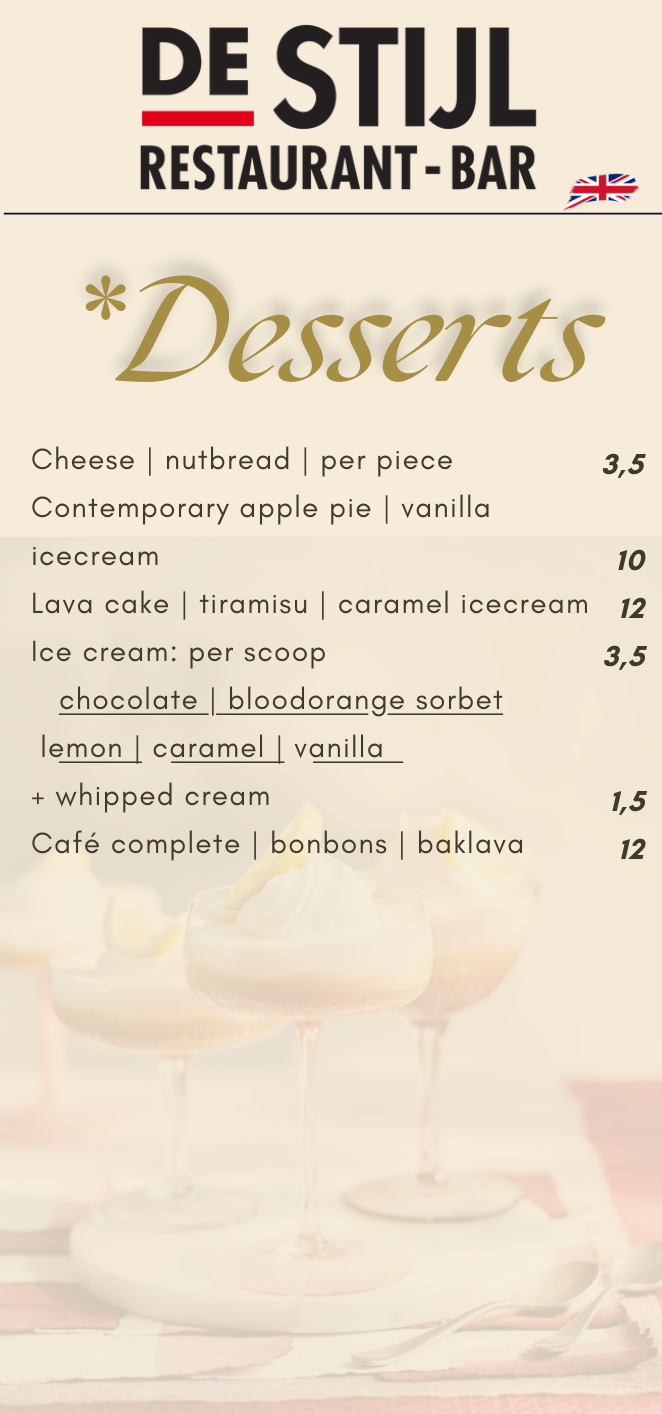 DE STIJL
RESTAURANT - BAR

*Desserts

Cheese | nutbread | per piece 3,5
Contemporary apple pie | vanilla icecream 10
Lava cake | tiramisu | caramel icecream 12
Ice cream: per scoop 3,5
chocolate | bloodorange sorbet
lemon | caramel | vanilla
+ whipped cream 1,5
Café complete | bonbons | baklava 12